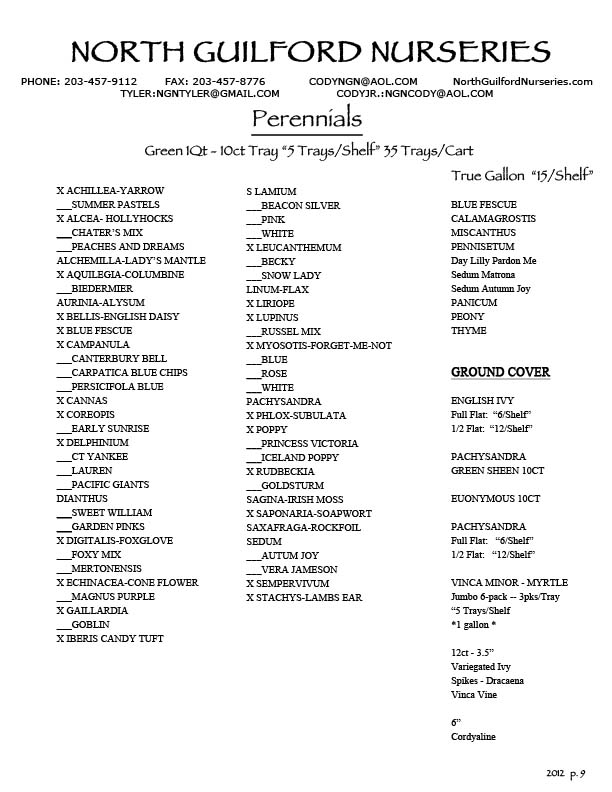 NORTH GUILFORD NURSERIES

PHONE: 203-457-9112 FAX: 203-457-8776 CODYNGN@AOL.COM NorthGuilfordNurseries.com
TYLER:NGNTYLER@GMAIL.COM CODYJR.:NGNCODY@AOL.COM

Perennials

Green 1Qt - 10ct Tray "5 Trays/Shelf" 35 Trays/Cart

X ACHILLEA-YARROW
___SUMMER PASTELS
X ALCEA- HOLLYHOCKS
___CHATER'S MIX
___PEACHES AND DREAMS
ALCHEMILLA-LADY'S MANTLE
X AQUILEGIA-COLUMBINE
___BIEDERMIER
AURINIA-ALYSUM
X BELLIS-ENGLISH DAISY
X BLUE FESCUE
X CAMPANULA
___CANTERBURY BELL
___CARPATICA BLUE CHIPS
___PERSICIFOLA BLUE
X CANNAS
X COREOPIS
___EARLY SUNRISE
X DELPHINIUM
___CT YANKEE
___LAUREN
___PACIFIC GIANTS
DIANTHUS
___SWEET WILLIAM
___GARDEN PINKS
X DIGITALIS-FOXGLOVE
___FOXY MIX
___MERTONENSIS
X ECHINACEA-CONE FLOWER
___MAGNUS PURPLE
X GAILLARDIA
___GOBLIN
X IBERIS CANDY TUFT

S LAMIUM
___BEACON SILVER
___PINK
___WHITE
X LEUCANTHEMUM
___BECKY
___SNOW LADY
LINUM-FLAX
X LIRIOPE
X LUPINUS
___RUSSEL MIX
X MYOSOTIS-FORGET-ME-NOT
___BLUE
___ROSE
___WHITE
PACHYSANDRA
X PHLOX-SUBULATA
X POPPY
___PRINCESS VICTORIA
___ICELAND POPPY
X RUDBECKIA
___GOLDSTURM
SAGINA-IRISH MOSS
X SAPONARIA-SOAPWORT
SAXAFRAGA-ROCKFOIL
SEDUM
___AUTUM JOY
___VERA JAMESON
X SEMPERVIVUM
X STACHYS-LAMBS EAR

True Gallon "15/Shelf"

BLUE FESCUE
CALAMAGROSTIS
MISCANTHUS
PENNISETUM
Day Lilly Pardon Me
Sedum Matrona
Sedum Autumn Joy
PANICUM
PEONY
THYME

GROUND COVER

ENGLISH IVY
Full Flat: "6/Shelf"
1/2 Flat: "12/Shelf"

PACHYSANDRA
GREEN SHEEN 10CT

EUONYMOUS 10CT

PACHYSANDRA
Full Flat: "6/Shelf"
1/2 Flat: "12/Shelf"

VINCA MINOR - MYRTLE
Jumbo 6-pack -- 3pks/Tray
"5 Trays/Shelf
*1 gallon *

12ct - 3.5"
Variegated Ivy
Spikes - Dracaena
Vinca Vine

6"
Cordyaline

2012 p. 9